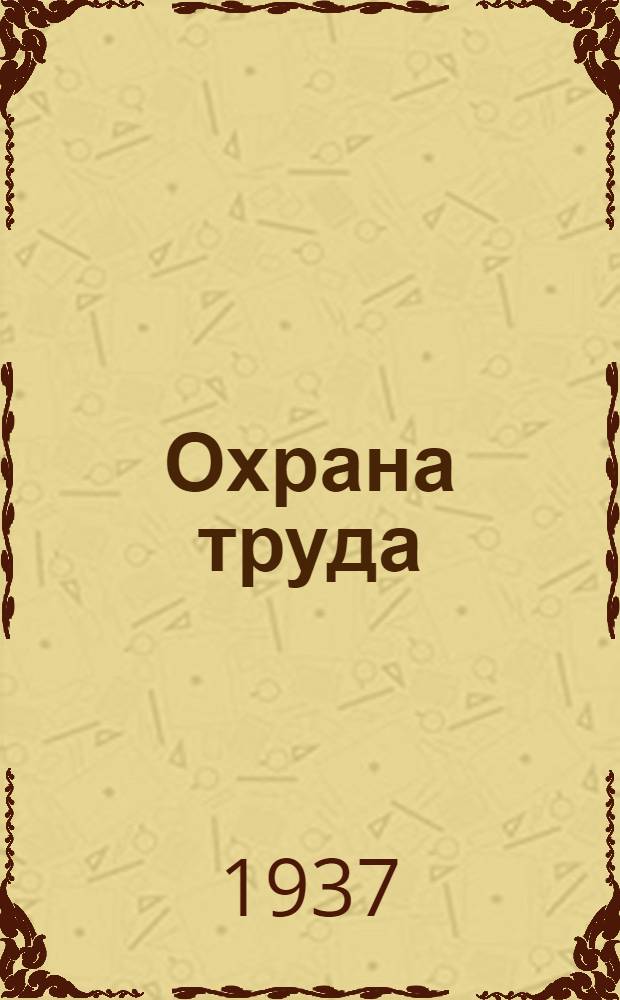 Охрана труда

1937